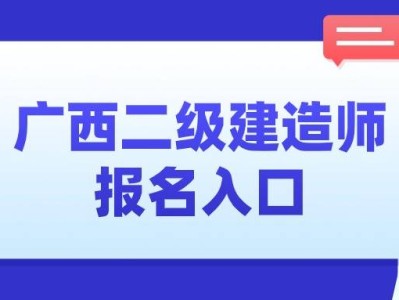 广西二级建造师
报名入口